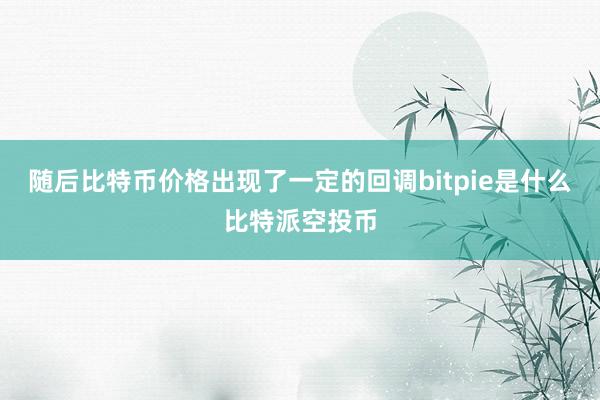 随后比特币价格出现了一定的回调bitpie是什么比特派空投币